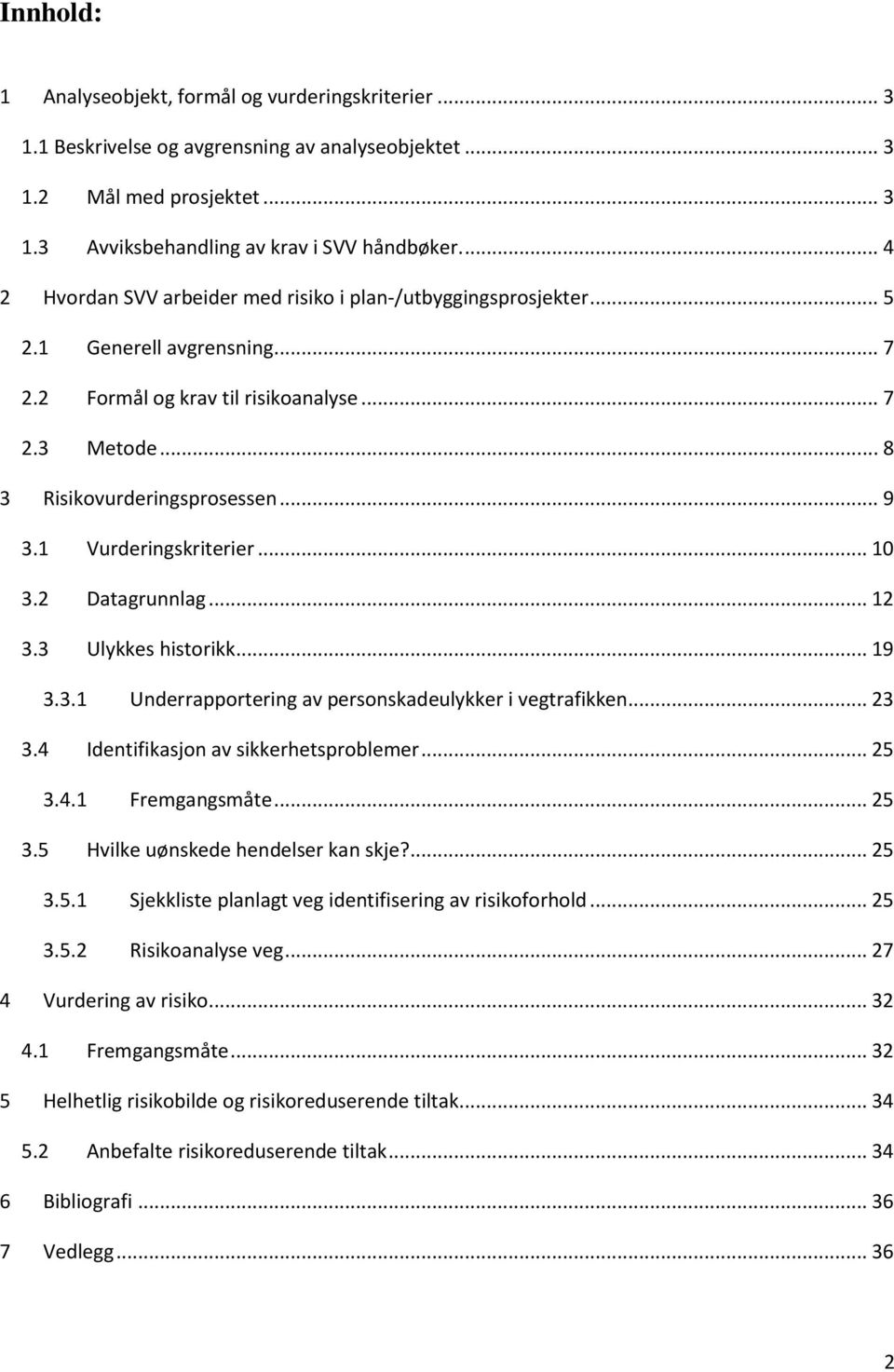 Innhold:

1 Analyseobjekt, formål og vurderingskriterier ... 3

1.1 Beskrivelse og avgrensning av analyseobjektet ... 3

1.2 Mål med prosjektet ... 3

1.3 Avviksbehandling av krav i SVV håndbøker. ... 4

2 Hvordan SVV arbeider med risiko i plan-/utbyggingsprosjekter ... 5

2.1 Generell avgrensning ... 7

2.2 Formål og krav til risikoanalyse ... 7

2.3 Metode ... 8

3 Risikovurderingsprosessen ... 9

3.1 Vurderingskriterier ... 10

3.2 Datagrunnlag ... 12

3.3 Ulykkes historikk ... 19

3.3.1 Underrapportering av personskadeulykker i vegtrafikken ... 23

3.4 Identifikasjon av sikkerhetsproblemer ... 25

3.4.1 Fremgangsmåte ... 25

3.5 Hvilke uønskede hendelser kan skje? ... 25

3.5.1 Sjekkliste planlagt veg identifisering av risikoforhold ... 25

3.5.2 Risikoanalyse veg ... 27

4 Vurdering av risiko ... 32

4.1 Fremgangsmåte ... 32

5 Helhetlig risikobilde og risikoreduserende tiltak ... 34

5.2 Anbefalte risikoreduserende tiltak ... 34

6 Bibliografi ... 36

7 Vedlegg ... 36

2